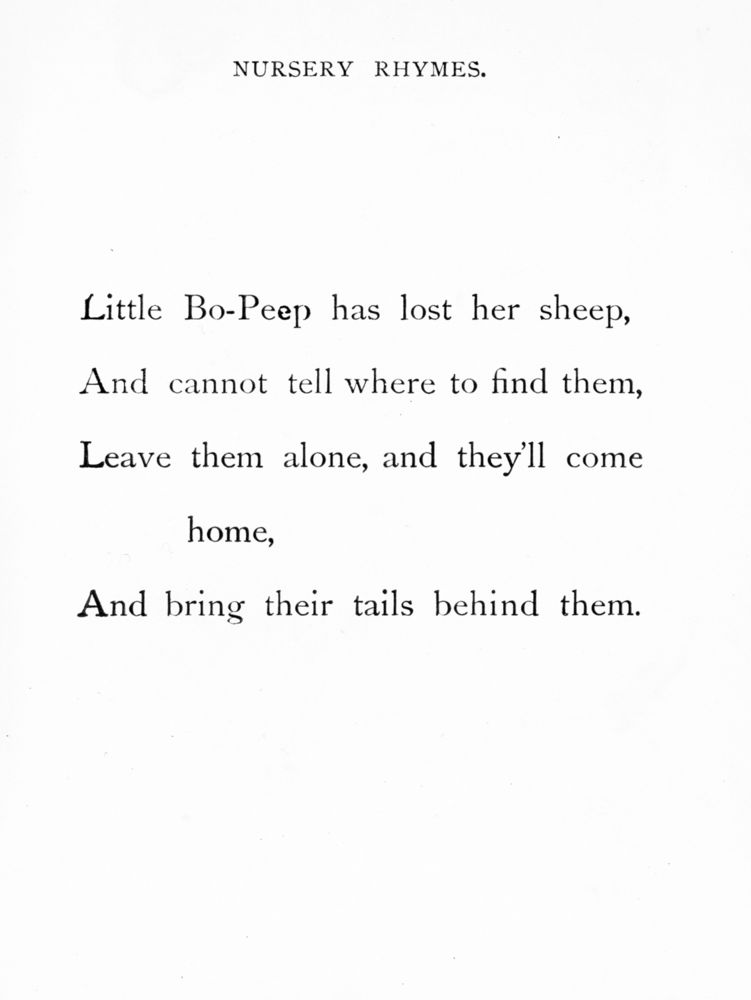 NURSERY RHYMES.

Little Bo-Peep has lost her sheep,
And cannot tell where to find them,
Leave them alone, and they'll come home,
And bring their tails behind them.